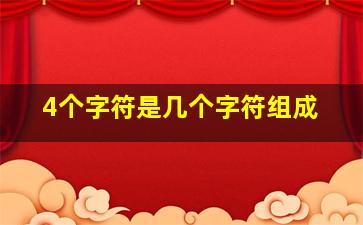 4个字符是几个字符组成